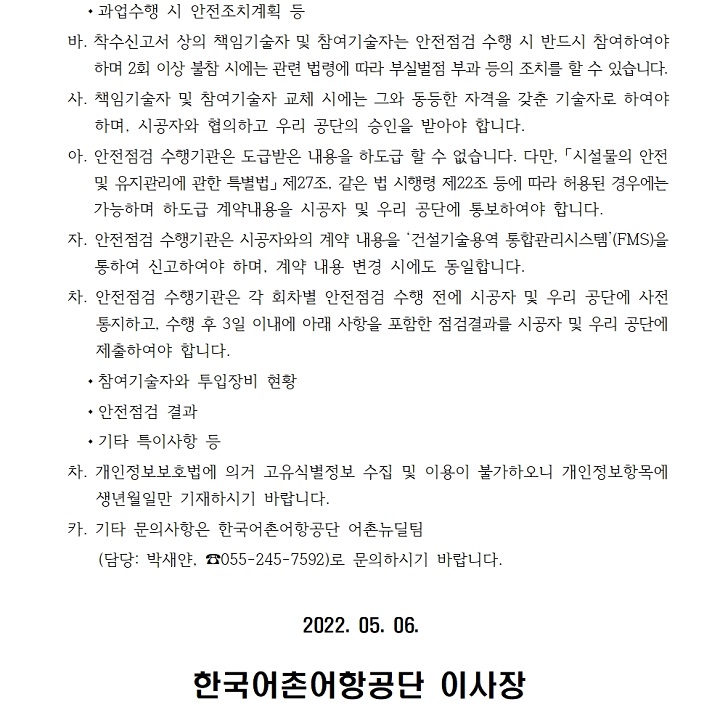 • 과업수행 시 안전조치계획 등

바. 착수신고서 상의 책임기술자 및 참여기술자는 안전점검 수행 시 반드시 참여하여야 하며 2회 이상 불참 시에는 관련 법령에 따라 부실벌점 부과 등의 조치를 할 수 있습니다.

사. 책임기술자 및 참여기술자 교체 시에는 그와 동등한 자격을 갖춘 기술자로 하여야 하며, 시공자와 협의하고 우리 공단의 승인을 받아야 합니다.

아. 안전점검 수행기관은 도급받은 내용을 하도급 할 수 없습니다. 다만, 「시설물의 안전 및 유지관리에 관한 특별법」 제27조, 같은 법 시행령 제22조 등에 따라 허용된 경우에는 가능하며 하도급 계약내용을 시공자 및 우리 공단에 통보하여야 합니다.

자. 안전점검 수행기관은 시공자와의 계약 내용을 '건설기술용역 통합관리시스템'(FMS)을 통하여 신고하여야 하며, 계약 내용 변경 시에도 동일합니다.

차. 안전점검 수행기관은 각 회차별 안전점검 수행 전에 시공자 및 우리 공단에 사전 통지하고, 수행 후 3일 이내에 아래 사항을 포함한 점검결과를 시공자 및 우리 공단에 제출하여야 합니다.

• 참여기술자와 투입장비 현황

• 안전점검 결과

• 기타 특이사항 등

차. 개인정보보호법에 의거 고유식별정보 수집 및 이용이 불가하오니 개인정보항목에 생년월일만 기재하시기 바랍니다.

카. 기타 문의사항은 한국어촌어항공단 어촌뉴딜팀
(담당: 박새얀, ☎055-245-7592)로 문의하시기 바랍니다.

2022. 05. 06.

한국어촌어항공단 이사장